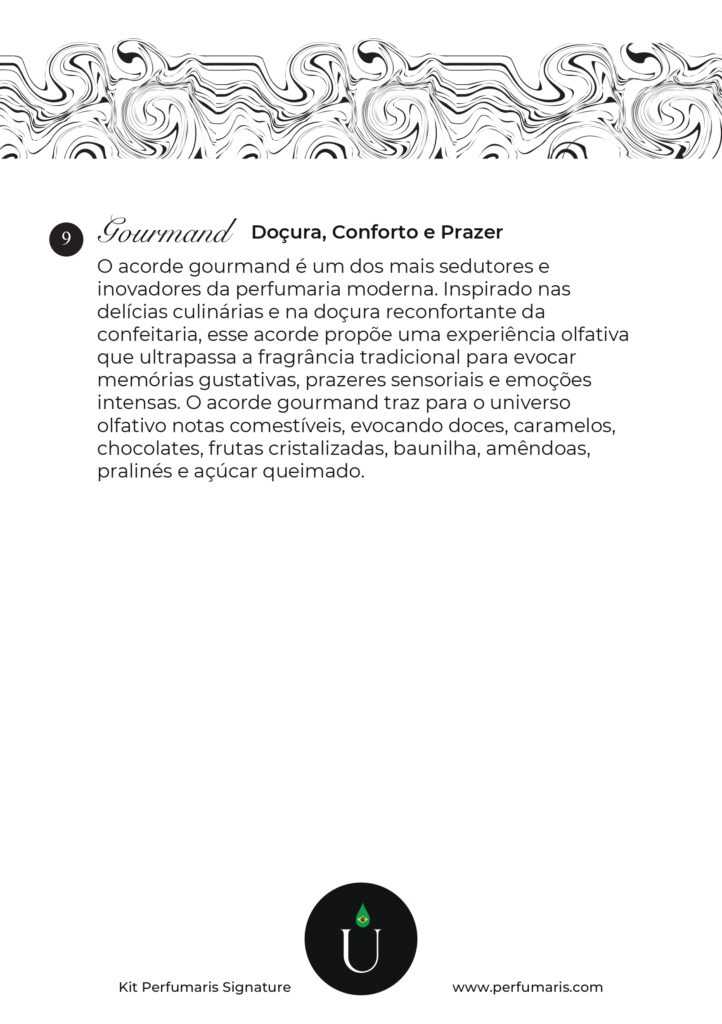 9 Gourmand Doçura, Conforto e Prazer

O acorde gourmand é um dos mais sedutores e inovadores da perfumaria moderna. Inspirado nas delícias culinárias e na doçura reconfortante da confeitaria, esse acorde propõe uma experiência olfativa que ultrapassa a fragrância tradicional para evocar memórias gustativas, prazeres sensoriais e emoções intensas. O acorde gourmand traz para o universo olfativo notas comestíveis, evocando doces, caramelos, chocolates, frutas cristalizadas, baunilha, amêndoas, pralinés e açúcar queimado.

U

Kit Perfumaris Signature

www.perfumaris.com